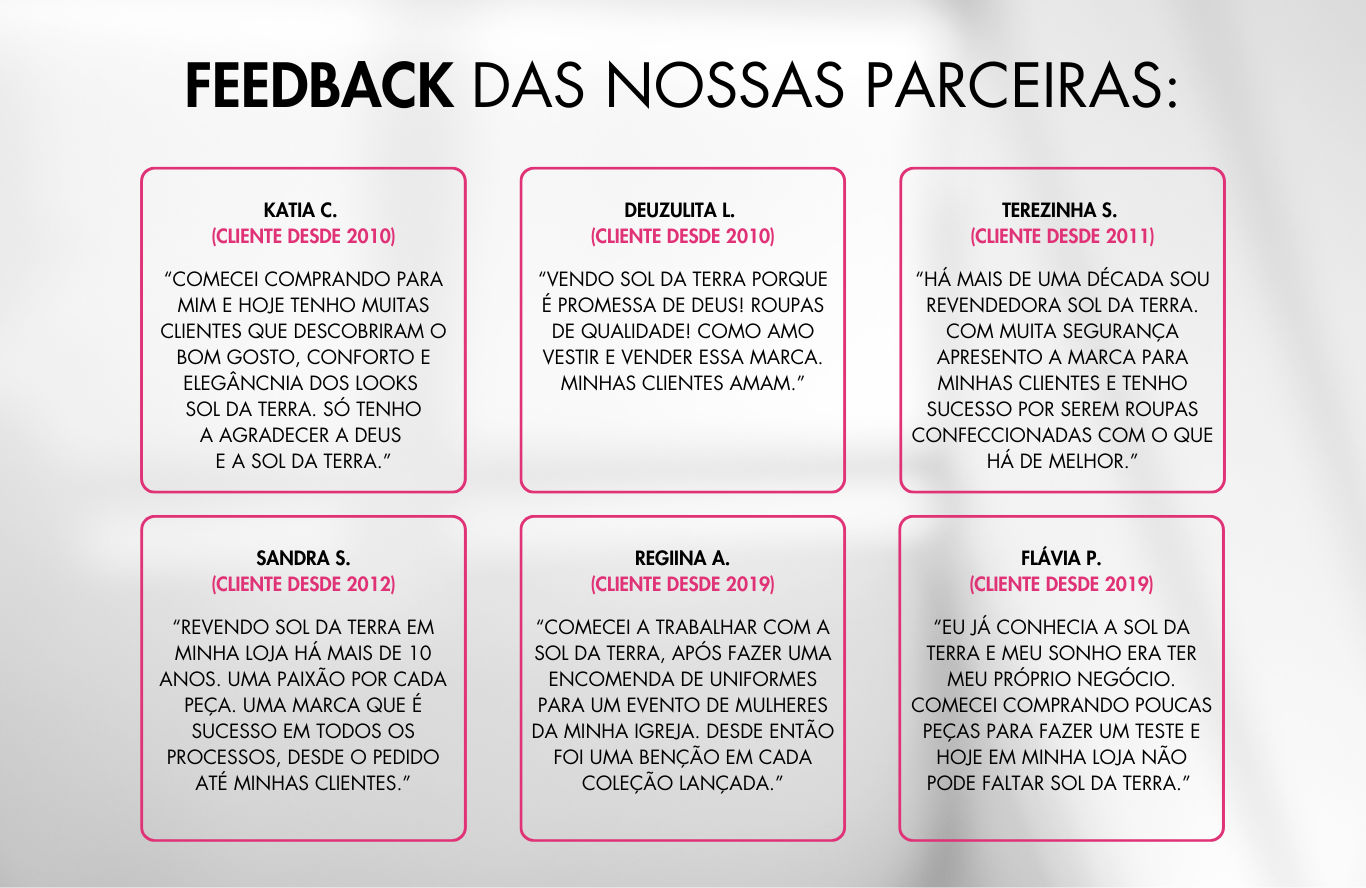 FEEDBACK DAS NOSSAS PARCEIRAS:

KATIA C.
(CLIENTE DESDE 2010)

“COMECEI COMPRANDO PARA MIM E HOJE TENHO MUITAS CLIENTES QUE DESCOBRIRAM O BOM GOSTO, CONFORTO E ELEGÂNCNIA DOS LOOKS SOL DA TERRA. SÓ TENHO A AGRADECER A DEUS E A SOL DA TERRA.”

DEUZULITA L.
(CLIENTE DESDE 2010)

“VENDO SOL DA TERRA PORQUE É PROMESSA DE DEUS! ROUPAS DE QUALIDADE! COMO AMO VESTIR E VENDER ESSA MARCA. MINHAS CLIENTES AMAM.”

TEREZINHA S.
(CLIENTE DESDE 2011)

“HÁ MAIS DE UMA DÉCADA SOU REVENDEDORA SOL DA TERRA. COM MUITA SEGURANÇA APRESENTO A MARCA PARA MINHAS CLIENTES E TENHO SUCESSO POR SEREM ROUPAS CONFECCIONADAS COM O QUE HÁ DE MELHOR.”

SANDRA S.
(CLIENTE DESDE 2012)

“REVENDO SOL DA TERRA EM MINHA LOJA HÁ MAIS DE 10 ANOS. UMA PAIXÃO POR CADA PEÇA. UMA MARCA QUE É SUCESSO EM TODOS OS PROCESSOS, DESDE O PEDIDO ATÉ MINHAS CLIENTES.”

REGIINA A.
(CLIENTE DESDE 2019)

“COMECEI A TRABALHAR COM A SOL DA TERRA, APÓS FAZER UMA ENCOMENDA DE UNIFORMES PARA UM EVENTO DE MULHERES DA MINHA IGREJA. DESDE ENTÃO FOI UMA BENÇÃO EM CADA COLEÇÃO LANÇADA.”

FLÁVIA P.
(CLIENTE DESDE 2019)

“EU JÁ CONHECIA A SOL DA TERRA E MEU SONHO ERA TER MEU PRÓPRIO NEGÓCIO. COMECEI COMPRANDO POUCAS PEÇAS PARA FAZER UM TESTE E HOJE EM MINHA LOJA NÃO PODE FALTAR SOL DA TERRA.”